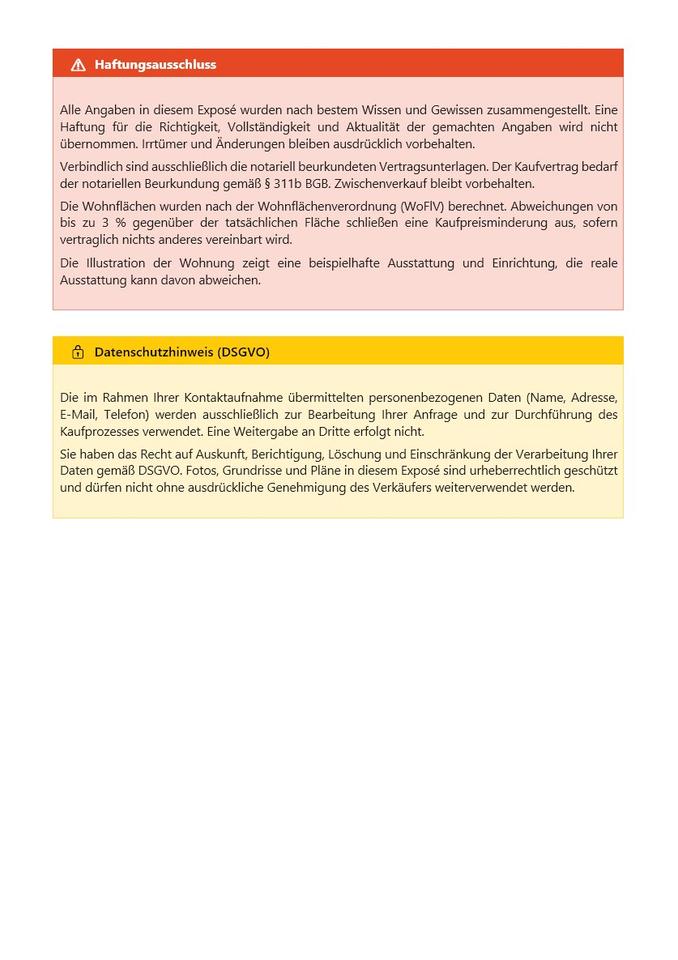 Haftungsausschluss

Alle Angaben in diesem Exposé wurden nach bestem Wissen und Gewissen zusammengestellt. Eine Haftung für die Richtigkeit, Vollständigkeit und Aktualität der gemachten Angaben wird nicht übernommen. Irrtümer und Änderungen bleiben ausdrücklich vorbehalten.

Verbindlich sind ausschließlich die notariell beurkundeten Vertragsunterlagen. Der Kaufvertrag bedarf der notariellen Beurkundung gemäß § 311b BGB. Zwischenverkauf bleibt vorbehalten.

Die Wohnflächen wurden nach der Wohnflächenverordnung (WoFlV) berechnet. Abweichungen von bis zu 3 % gegenüber der tatsächlichen Fläche schließen eine Kaufpreisminderung aus, sofern vertraglich nichts anderes vereinbart wird.

Die Illustration der Wohnung zeigt eine beispielhafte Ausstattung und Einrichtung, die reale Ausstattung kann davon abweichen.

Datenschutzhinweis (DSGVO)

Die im Rahmen Ihrer Kontaktaufnahme übermittelten personenbezogenen Daten (Name, Adresse, E-Mail, Telefon) werden ausschließlich zur Bearbeitung Ihrer Anfrage und zur Durchführung des Kaufprozesses verwendet. Eine Weitergabe an Dritte erfolgt nicht.

Sie haben das Recht auf Auskunft, Berichtigung, Löschung und Einschränkung der Verarbeitung Ihrer Daten gemäß DSGVO. Fotos, Grundrisse und Pläne in diesem Exposé sind urheberrechtlich geschützt und dürfen nicht ohne ausdrückliche Genehmigung des Verkäufers weiterverwendet werden.